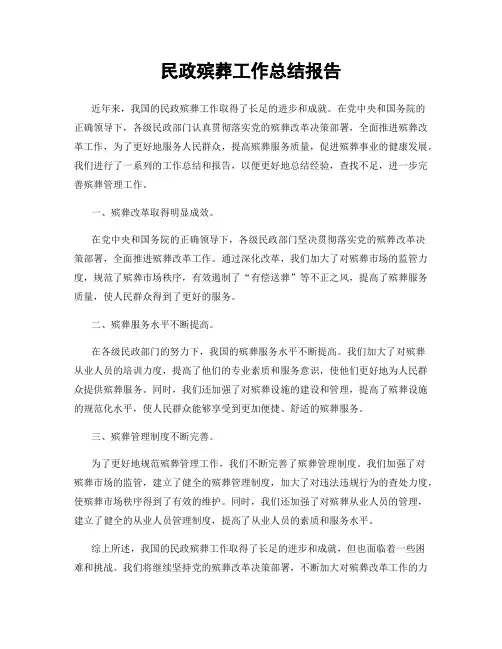 民政殡葬工作总结报告

近年来，我国的民政殡葬工作取得了长足的进步和成就。在党中央和国务院的正确领导下，各级民政部门认真贯彻落实党的殡葬改革决策部署，全面推进殡葬改革工作，为了更好地服务人民群众，提高殡葬服务质量，促进殡葬事业的健康发展，我们进行了一系列的工作总结和报告，以便更好地总结经验，查找不足，进一步完善殡葬管理工作。

一、殡葬改革取得明显成效。

在党中央和国务院的正确领导下，各级民政部门坚决贯彻落实党的殡葬改革决策部署，全面推进殡葬改革工作。通过深化改革，我们加大了对殡葬市场的监管力度，规范了殡葬市场秩序，有效遏制了“有偿送葬”等不正之风，提高了殡葬服务质量，使人民群众得到了更好的服务。

二、殡葬服务水平不断提高。

在各级民政部门的努力下，我国的殡葬服务水平不断提高。我们加大了对殡葬从业人员的培训力度，提高了他们的专业素质和服务意识，使他们更好地为人民群众提供殡葬服务。同时，我们还加强了对殡葬设施的建设和管理，提高了殡葬设施的规范化水平，使人民群众能够享受到更加便捷、舒适的殡葬服务。

三、殡葬管理制度不断完善。

为了更好地规范殡葬管理工作，我们不断完善了殡葬管理制度。我们加强了对殡葬市场的监管，建立了健全的殡葬管理制度，加大了对违法违规行为的查处力度，使殡葬市场秩序得到了有效的维护。同时，我们还加强了对殡葬从业人员的管理，建立了健全的从业人员管理制度，提高了从业人员的素质和服务水平。

综上所述，我国的民政殡葬工作取得了长足的进步和成就，但也面临着一些困难和挑战。我们将继续坚持党的殡葬改革决策部署，不断加大对殡葬改革工作的力